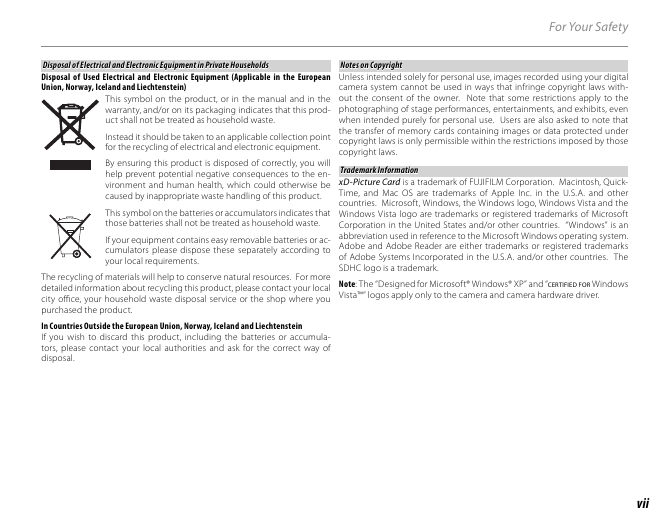 For Your Safety

Disposal of Electrical and Electronic Equipment in Private Households

Disposal of Used Electrical and Electronic Equipment (Applicable in the European Union, Norway, Iceland and Liechtenstein)

This symbol on the product, or in the manual and in the warranty, and/or on its packaging indicates that this product shall not be treated as household waste.

Instead it should be taken to an applicable collection point for the recycling of electrical and electronic equipment.

By ensuring this product is disposed of correctly, you will help prevent potential negative consequences to the environment and human health, which could otherwise be caused by inappropriate waste handling of this product.

This symbol on the batteries or accumulators indicates that those batteries shall not be treated as household waste.

If your equipment contains easy removable batteries or accumulators please dispose these separately according to your local requirements.

The recycling of materials will help to conserve natural resources. For more detailed information about recycling this product, please contact your local city office, your household waste disposal service or the shop where you purchased the product.

In Countries Outside the European Union, Norway, Iceland and Liechtenstein

If you wish to discard this product, including the batteries or accumulators, please contact your local authorities and ask for the correct way of disposal.

Notes on Copyright

Unless intended solely for personal use, images recorded using your digital camera system cannot be used in ways that infringe copyright laws without the consent of the owner. Note that some restrictions apply to the photographing of stage performances, entertainments, and exhibits, even when intended purely for personal use. Users are also asked to note that the transfer of memory cards containing images or data protected under copyright laws is only permissible within the restrictions imposed by those copyright laws.

Trademark Information

xD-Picture Card is a trademark of FUJIFILM Corporation. Macintosh, QuickTime, and Mac OS are trademarks of Apple Inc. in the U.S.A. and other countries. Microsoft, Windows, the Windows logo, Windows Vista and the Windows Vista logo are trademarks or registered trademarks of Microsoft Corporation in the United States and/or other countries. "Windows" is an abbreviation used in reference to the Microsoft Windows operating system. Adobe and Adobe Reader are either trademarks or registered trademarks of Adobe Systems Incorporated in the U.S.A. and/or other countries. The SDHC logo is a trademark.

Note: The "Designed for Microsoft® Windows® XP" and "CERTIFIED FOR Windows Vista™" logos apply only to the camera and camera hardware driver.

vii